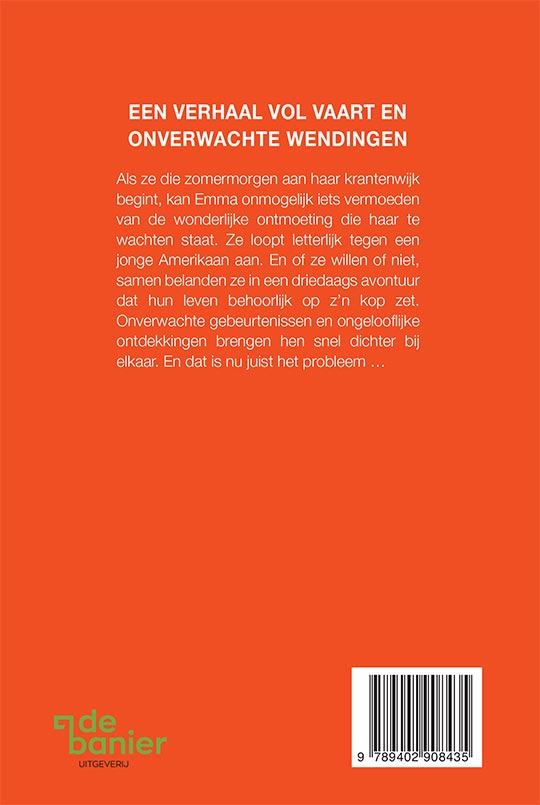 EEN VERHAAL VOL VAART EN ONVERWACHTE WENDINGEN

Als ze die zomermorgen aan haar krantenwijk begint, kan Emma onmogelijk iets vermoeden van de wonderlijke ontmoeting die haar te wachten staat. Ze loopt letterlijk tegen een jonge Amerikaan aan. En of ze willen of niet, samen belanden ze in een driedaags avontuur dat hun leven behoorlijk op z'n kop zet. Onverwachte gebeurtenissen en ongelooflijke ontdekkingen brengen hen snel dichter bij elkaar. En dat is nu juist het probleem …

de banier
UITGEVERIJ

9 789402 908435